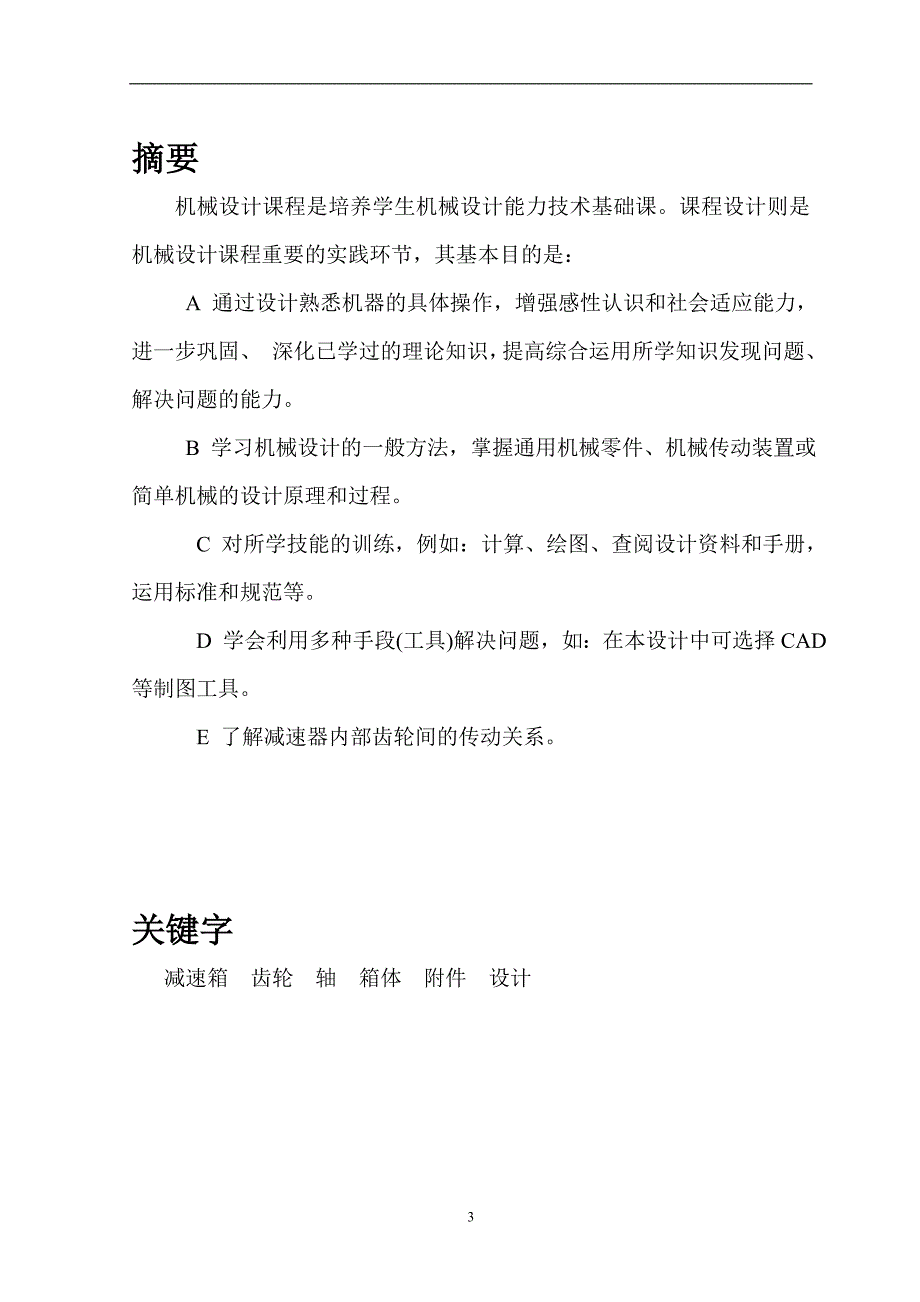 摘要

机械设计课程是培养学生机械设计能力技术基础课。课程设计则是机械设计课程重要的实践环节，其基本目的是：

A 通过设计熟悉机器的具体操作，增强感性认识和社会适应能力，进一步巩固、 深化已学过的理论知识，提高综合运用所学知识发现问题、解决问题的能力。

B 学习机械设计的一般方法，掌握通用机械零件、机械传动装置或简单机械的设计原理和过程。

C 对所学技能的训练，例如：计算、绘图、查阅设计资料和手册，运用标准和规范等。

D 学会利用多种手段(工具)解决问题，如：在本设计中可选择 CAD 等制图工具。

E 了解减速器内部齿轮间的传动关系。

关键字

减速箱 齿轮 轴 箱体 附件 设计

3